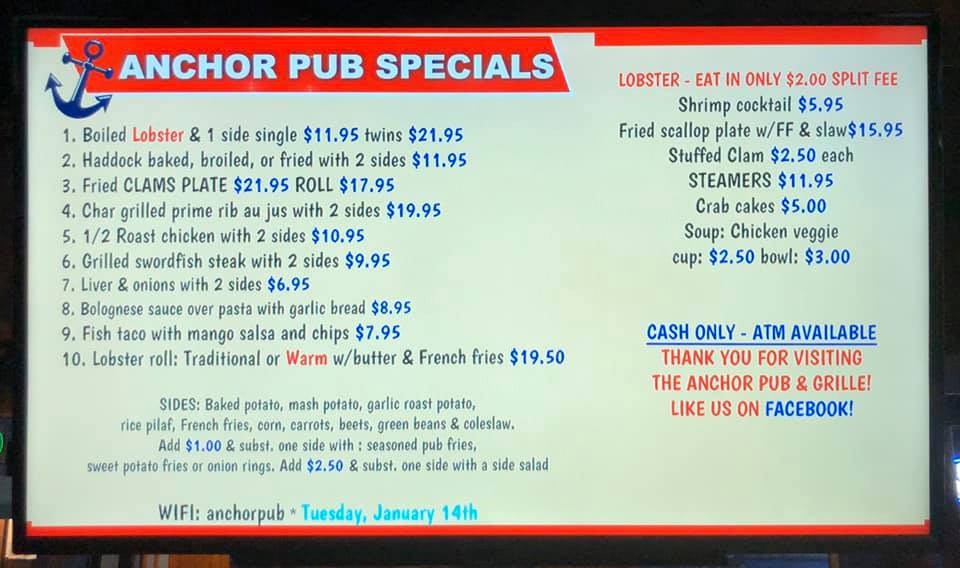 ANCHOR PUB SPECIALS

1. Boiled Lobster & 1 side single $11.95 twins $21.95
2. Haddock baked, broiled, or fried with 2 sides $11.95
3. Fried CLAMS PLATE $21.95 ROLL $17.95
4. Char grilled prime rib au jus with 2 sides $19.95
5. 1/2 Roast chicken with 2 sides $10.95
6. Grilled swordfish steak with 2 sides $9.95
7. Liver & onions with 2 sides $6.95
8. Bolognese sauce over pasta with garlic bread $8.95
9. Fish taco with mango salsa and chips $7.95
10. Lobster roll: Traditional or Warm w/butter & French fries $19.50

SIDES: Baked potato, mash potato, garlic roast potato, rice pilaf, French fries, corn, carrots, beets, green beans & coleslaw. Add $1.00 & subst. one side with : seasoned pub fries, sweet potato fries or onion rings. Add $2.50 & subst. one side with a side salad

WIFI: anchorpub * Tuesday, January 14th

LOBSTER - EAT IN ONLY $2.00 SPLIT FEE
Shrimp cocktail $5.95
Fried scallop plate w/FF & slaw$15.95
Stuffed Clam $2.50 each
STEAMERS $11.95
Crab cakes $5.00
Soup: Chicken veggie
cup: $2.50 bowl: $3.00

CASH ONLY - ATM AVAILABLE
THANK YOU FOR VISITING
THE ANCHOR PUB & GRILLE!
LIKE US ON FACEBOOK!